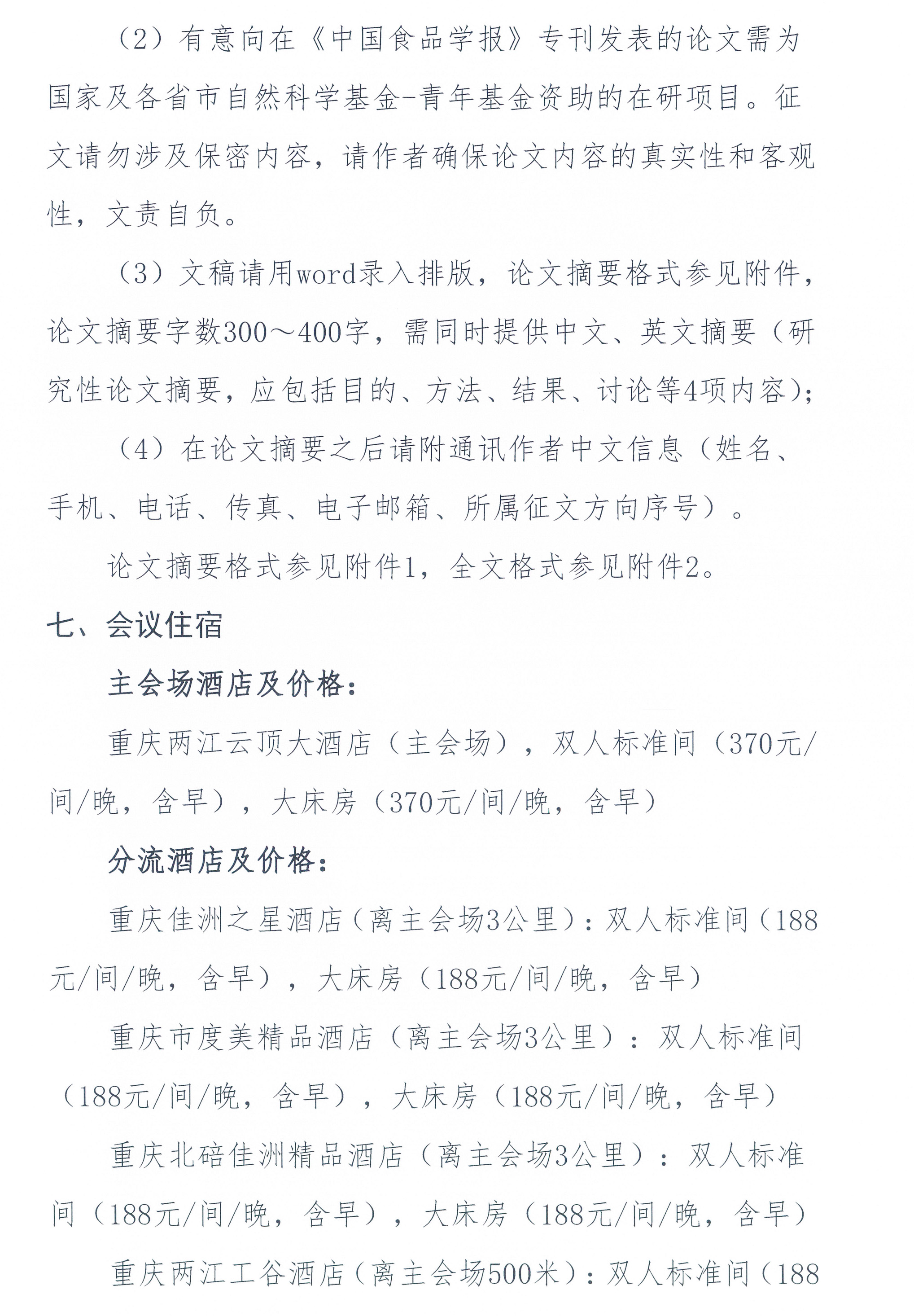 （2）有意向在《中国食品学报》专刊发表的论文需为国家及各省市自然科学基金-青年基金资助的在研项目。征文请勿涉及保密内容，请作者确保论文内容的真实性和客观性，文责自负。

（3）文稿请用word录入排版，论文摘要格式参见附件，论文摘要字数300～400字，需同时提供中文、英文摘要（研究性论文摘要，应包括目的、方法、结果、讨论等4项内容）；

（4）在论文摘要之后请附通讯作者中文信息（姓名、手机、电话、传真、电子邮箱、所属征文方向序号）。

论文摘要格式参见附件1，全文格式参见附件2。

七、会议住宿

主会场酒店及价格：

重庆两江云顶大酒店（主会场），双人标准间（370元/间/晚，含早），大床房（370元/间/晚，含早）

分流酒店及价格：

重庆佳洲之星酒店（离主会场3公里）：双人标准间（188元/间/晚，含早），大床房（188元/间/晚，含早）

重庆市度美精品酒店（离主会场3公里）：双人标准间（188元/间/晚，含早），大床房（188元/间/晚，含早）

重庆北碚佳洲精品酒店（离主会场3公里）：双人标准间（188元/间/晚，含早），大床房（188元/间/晚，含早）

重庆两江工谷酒店（离主会场500米）：双人标准间（188